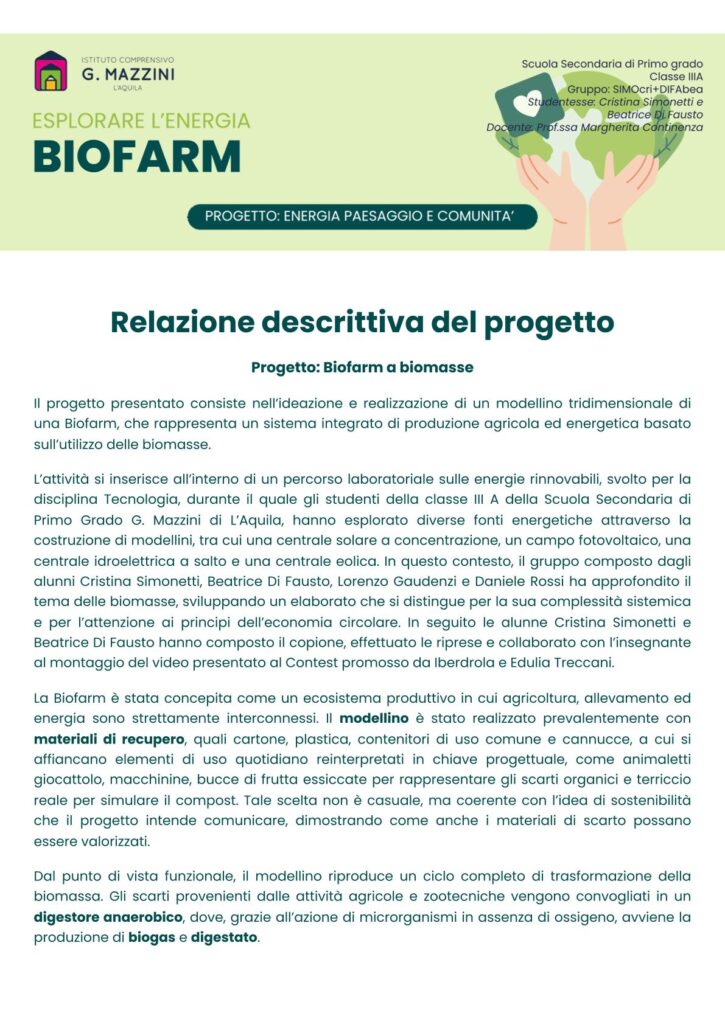 ISTITUTO COMPRENSIVO
G. MAZZINI
L'AQUILA

ESPLORARE L'ENERGIA
BIOFARM

Scuola Secondaria di Primo grado
Classe IIIA
Gruppo: SIMOcri+DIFAbea
Studentesse: Cristina Simonetti e Beatrice Di Fausto
Docente: Prof.ssa Margherita Continenza

PROGETTO: ENERGIA PAESAGGIO E COMUNITA'

Relazione descrittiva del progetto

Progetto: Biofarm a biomasse

Il progetto presentato consiste nell'ideazione e realizzazione di un modellino tridimensionale di una Biofarm, che rappresenta un sistema integrato di produzione agricola ed energetica basato sull'utilizzo delle biomasse.

L'attività si inserisce all'interno di un percorso laboratoriale sulle energie rinnovabili, svolto per la disciplina Tecnologia, durante il quale gli studenti della classe III A della Scuola Secondaria di Primo Grado G. Mazzini di L'Aquila, hanno esplorato diverse fonti energetiche attraverso la costruzione di modellini, tra cui una centrale solare a concentrazione, un campo fotovoltaico, una centrale idroelettrica a salto e una centrale eolica. In questo contesto, il gruppo composto dagli alunni Cristina Simonetti, Beatrice Di Fausto, Lorenzo Gaudenzi e Daniele Rossi ha approfondito il tema delle biomasse, sviluppando un elaborato che si distingue per la sua complessità sistemica e per l'attenzione ai principi dell'economia circolare. In seguito le alunne Cristina Simonetti e Beatrice Di Fausto hanno composto il copione, effettuato le riprese e collaborato con l'insegnante al montaggio del video presentato al Contest promosso da Iberdrola e Edulia Treccani.

La Biofarm è stata concepita come un ecosistema produttivo in cui agricoltura, allevamento ed energia sono strettamente interconnessi. Il modellino è stato realizzato prevalentemente con materiali di recupero, quali cartone, plastica, contenitori di uso comune e cannucce, a cui si affiancano elementi di uso quotidiano reinterpretati in chiave progettuale, come animaletti giocattolo, macchinine, bucce di frutta essiccate per rappresentare gli scarti organici e terriccio reale per simulare il compost. Tale scelta non è casuale, ma coerente con l'idea di sostenibilità che il progetto intende comunicare, dimostrando come anche i materiali di scarto possano essere valorizzati.

Dal punto di vista funzionale, il modellino riproduce un ciclo completo di trasformazione della biomassa. Gli scarti provenienti dalle attività agricole e zootecniche vengono convogliati in un digestore anaerobico, dove, grazie all'azione di microrganismi in assenza di ossigeno, avviene la produzione di biogas e digestato.